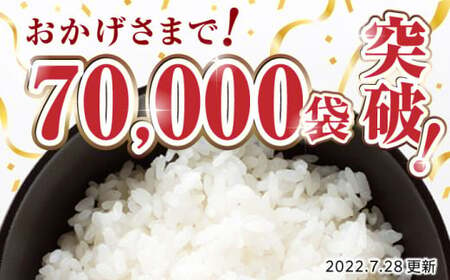 おかげさまで!
70,000袋 突破!
2022.7.28 更新